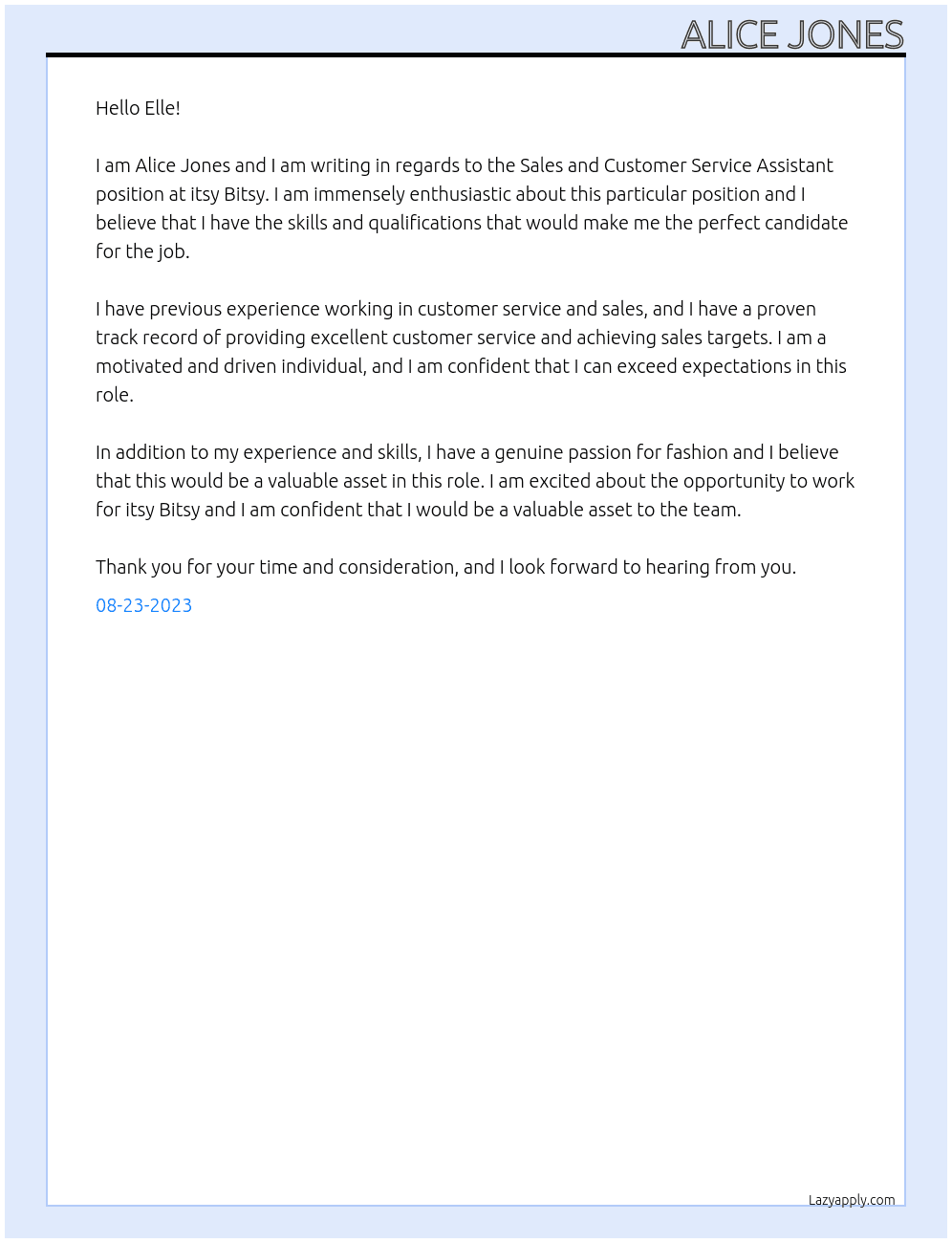 ALICE JONES

Hello Elle!

I am Alice Jones and I am writing in regards to the Sales and Customer Service Assistant position at itsy Bitsy. I am immensely enthusiastic about this particular position and I believe that I have the skills and qualifications that would make me the perfect candidate for the job.

I have previous experience working in customer service and sales, and I have a proven track record of providing excellent customer service and achieving sales targets. I am a motivated and driven individual, and I am confident that I can exceed expectations in this role.

In addition to my experience and skills, I have a genuine passion for fashion and I believe that this would be a valuable asset in this role. I am excited about the opportunity to work for itsy Bitsy and I am confident that I would be a valuable asset to the team.

Thank you for your time and consideration, and I look forward to hearing from you.

08-23-2023

Lazyapply.com